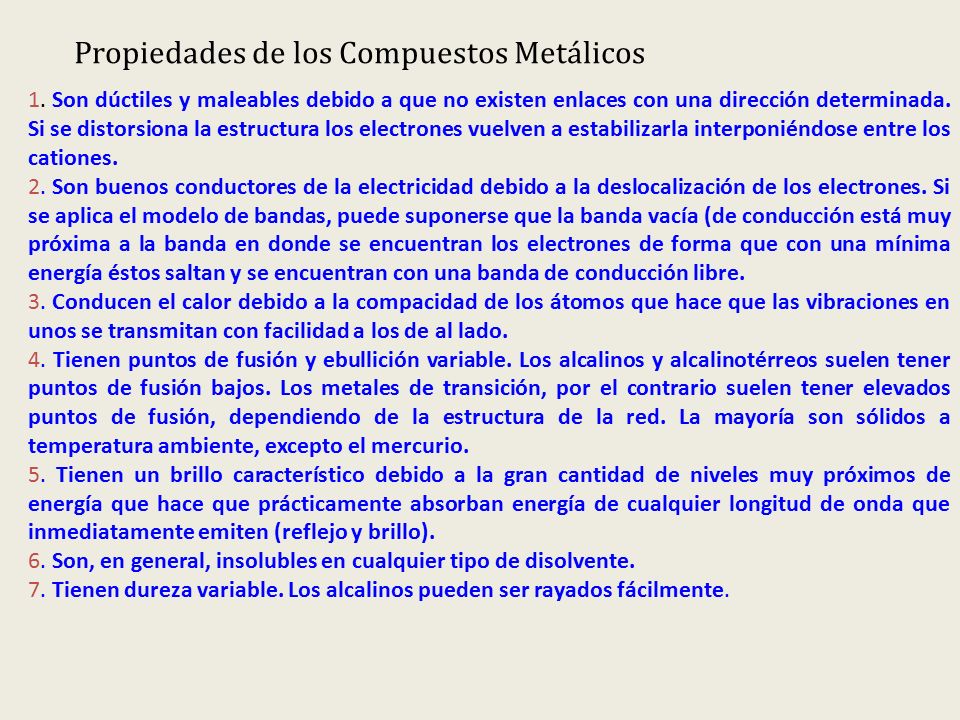 Propiedades de los Compuestos Metálicos

1. Son dúctiles y maleables debido a que no existen enlaces con una dirección determinada. Si se distorsiona la estructura los electrones vuelven a estabilizarla interponiéndose entre los cationes.
2. Son buenos conductores de la electricidad debido a la deslocalización de los electrones. Si se aplica el modelo de bandas, puede suponerse que la banda vacía (de conducción está muy próxima a la banda en donde se encuentran los electrones de forma que con una mínima energía éstos saltan y se encuentran con una banda de conducción libre.
3. Conducen el calor debido a la compacidad de los átomos que hace que las vibraciones en unos se transmitan con facilidad a los de al lado.
4. Tienen puntos de fusión y ebullición variable. Los alcalinos y alcalinotérreos suelen tener puntos de fusión bajos. Los metales de transición, por el contrario suelen tener elevados puntos de fusión, dependiendo de la estructura de la red. La mayoría son sólidos a temperatura ambiente, excepto el mercurio.
5. Tienen un brillo característico debido a la gran cantidad de niveles muy próximos de energía que hace que prácticamente absorban energía de cualquier longitud de onda que inmediatamente emiten (reflejo y brillo).
6. Son, en general, insolubles en cualquier tipo de disolvente.
7. Tienen dureza variable. Los alcalinos pueden ser rayados fácilmente.